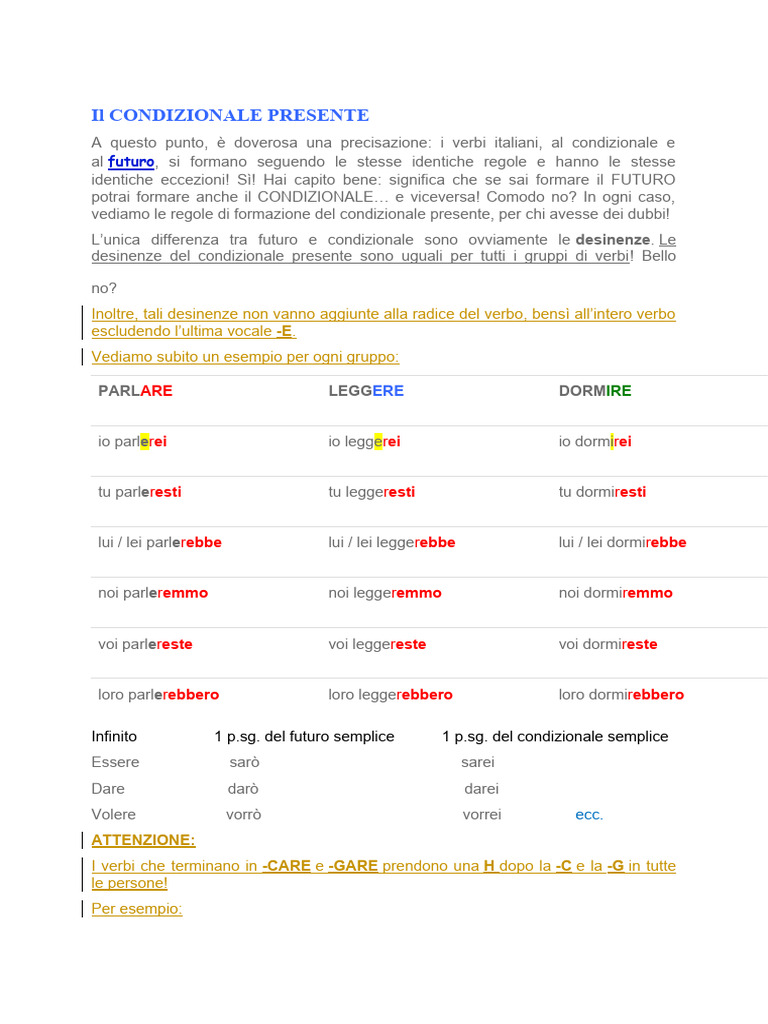 Il CONDIZIONALE PRESENTE

A questo punto, è doverosa una precisazione: i verbi italiani, al condizionale e al futuro, si formano seguendo le stesse identiche regole e hanno le stesse identiche eccezioni! Sì! Hai capito bene: significa che se sai formare il FUTURO potrai formare anche il CONDIZIONALE… e viceversa! Comodo no? In ogni caso, vediamo le regole di formazione del condizionale presente, per chi avesse dei dubbi!

L'unica differenza tra futuro e condizionale sono ovviamente le desinenze. Le desinenze del condizionale presente sono uguali per tutti i gruppi di verbi! Bello no?

Inoltre, tali desinenze non vanno aggiunte alla radice del verbo, bensì all'intero verbo escludendo l'ultima vocale -E.

Vediamo subito un esempio per ogni gruppo:

| PARLARE | LEGGERE | DORMIRE |
|---|---|---|
| io parlerei | io leggerei | io dormirei |
| tu parleresti | tu leggeresti | tu dormiresti |
| lui / lei parlerebbe | lui / lei leggerebbe | lui / lei dormirebbe |
| noi parleremmo | noi leggeremmo | noi dormiremmo |
| voi parlereste | voi leggereste | voi dormireste |
| loro parlerebbero | loro leggerebbero | loro dormirebbero |

| Infinito | 1 p.sg. del futuro semplice | 1 p.sg. del condizionale semplice | |
|---|---|---|---|
| Essere | sarò | sarei | |
| Dare | darò | darei | |
| Volere | vorrò | vorrei | ecc. |

ATTENZIONE:

I verbi che terminano in -CARE e -GARE prendono una H dopo la -C e la -G in tutte le persone!

Per esempio: